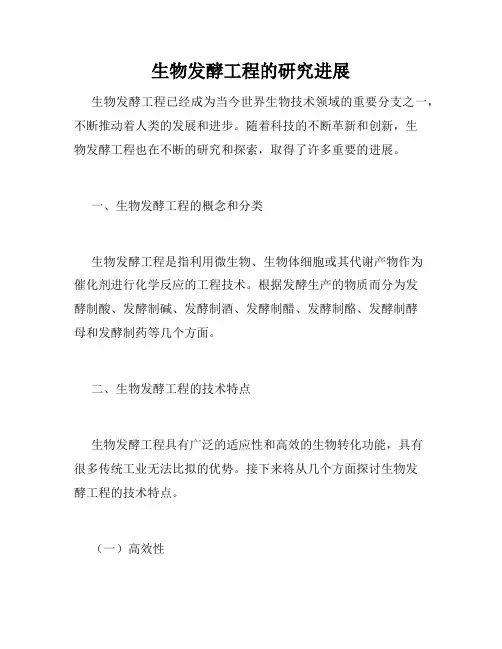 生物发酵工程的研究进展

生物发酵工程已经成为当今世界生物技术领域的重要分支之一，不断推动着人类的发展和进步。随着科技的不断革新和创新，生物发酵工程也在不断的研究和探索，取得了许多重要的进展。

一、生物发酵工程的概念和分类

生物发酵工程是指利用微生物、生物体细胞或其代谢产物作为催化剂进行化学反应的工程技术。根据发酵生产的物质而分为发酵制酸、发酵制碱、发酵制酒、发酵制醋、发酵制酪、发酵制酵母和发酵制药等几个方面。

二、生物发酵工程的技术特点

生物发酵工程具有广泛的适应性和高效的生物转化功能，具有很多传统工业无法比拟的优势。接下来将从几个方面探讨生物发酵工程的技术特点。

（一）高效性